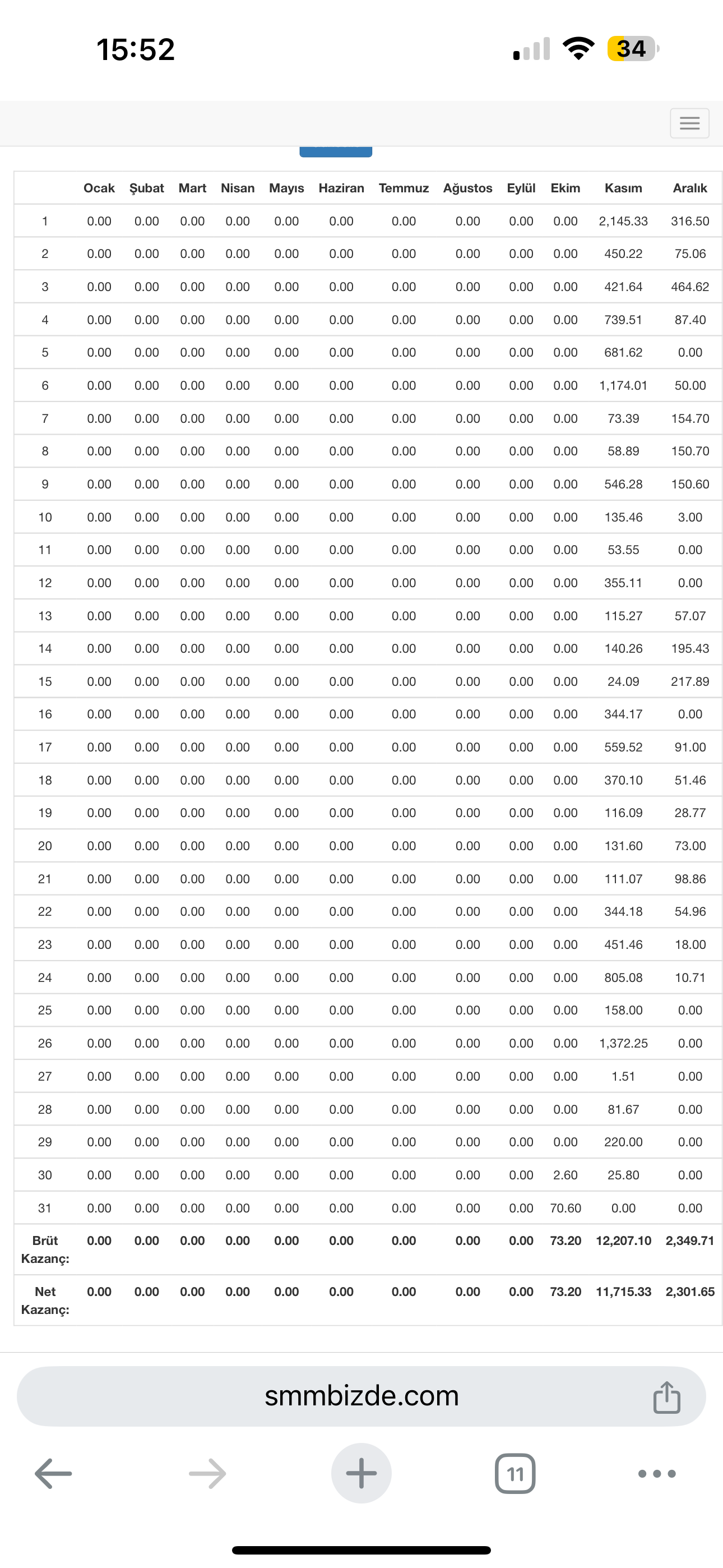 15:52

34

| | Ocak | Şubat | Mart | Nisan | Mayıs | Haziran | Temmuz | Ağustos | Eylül | Ekim | Kasım | Aralık |
|---|---|---|---|---|---|---|---|---|---|---|---|---|
| 1 | 0.00 | 0.00 | 0.00 | 0.00 | 0.00 | 0.00 | 0.00 | 0.00 | 0.00 | 0.00 | 2,145.33 | 316.50 |
| 2 | 0.00 | 0.00 | 0.00 | 0.00 | 0.00 | 0.00 | 0.00 | 0.00 | 0.00 | 0.00 | 450.22 | 75.06 |
| 3 | 0.00 | 0.00 | 0.00 | 0.00 | 0.00 | 0.00 | 0.00 | 0.00 | 0.00 | 0.00 | 421.64 | 464.62 |
| 4 | 0.00 | 0.00 | 0.00 | 0.00 | 0.00 | 0.00 | 0.00 | 0.00 | 0.00 | 0.00 | 739.51 | 87.40 |
| 5 | 0.00 | 0.00 | 0.00 | 0.00 | 0.00 | 0.00 | 0.00 | 0.00 | 0.00 | 0.00 | 681.62 | 0.00 |
| 6 | 0.00 | 0.00 | 0.00 | 0.00 | 0.00 | 0.00 | 0.00 | 0.00 | 0.00 | 0.00 | 1,174.01 | 50.00 |
| 7 | 0.00 | 0.00 | 0.00 | 0.00 | 0.00 | 0.00 | 0.00 | 0.00 | 0.00 | 0.00 | 73.39 | 154.70 |
| 8 | 0.00 | 0.00 | 0.00 | 0.00 | 0.00 | 0.00 | 0.00 | 0.00 | 0.00 | 0.00 | 58.89 | 150.70 |
| 9 | 0.00 | 0.00 | 0.00 | 0.00 | 0.00 | 0.00 | 0.00 | 0.00 | 0.00 | 0.00 | 546.28 | 150.60 |
| 10 | 0.00 | 0.00 | 0.00 | 0.00 | 0.00 | 0.00 | 0.00 | 0.00 | 0.00 | 0.00 | 135.46 | 3.00 |
| 11 | 0.00 | 0.00 | 0.00 | 0.00 | 0.00 | 0.00 | 0.00 | 0.00 | 0.00 | 0.00 | 53.55 | 0.00 |
| 12 | 0.00 | 0.00 | 0.00 | 0.00 | 0.00 | 0.00 | 0.00 | 0.00 | 0.00 | 0.00 | 355.11 | 0.00 |
| 13 | 0.00 | 0.00 | 0.00 | 0.00 | 0.00 | 0.00 | 0.00 | 0.00 | 0.00 | 0.00 | 115.27 | 57.07 |
| 14 | 0.00 | 0.00 | 0.00 | 0.00 | 0.00 | 0.00 | 0.00 | 0.00 | 0.00 | 0.00 | 140.26 | 195.43 |
| 15 | 0.00 | 0.00 | 0.00 | 0.00 | 0.00 | 0.00 | 0.00 | 0.00 | 0.00 | 0.00 | 24.09 | 217.89 |
| 16 | 0.00 | 0.00 | 0.00 | 0.00 | 0.00 | 0.00 | 0.00 | 0.00 | 0.00 | 0.00 | 344.17 | 0.00 |
| 17 | 0.00 | 0.00 | 0.00 | 0.00 | 0.00 | 0.00 | 0.00 | 0.00 | 0.00 | 0.00 | 559.52 | 91.00 |
| 18 | 0.00 | 0.00 | 0.00 | 0.00 | 0.00 | 0.00 | 0.00 | 0.00 | 0.00 | 0.00 | 370.10 | 51.46 |
| 19 | 0.00 | 0.00 | 0.00 | 0.00 | 0.00 | 0.00 | 0.00 | 0.00 | 0.00 | 0.00 | 116.09 | 28.77 |
| 20 | 0.00 | 0.00 | 0.00 | 0.00 | 0.00 | 0.00 | 0.00 | 0.00 | 0.00 | 0.00 | 131.60 | 73.00 |
| 21 | 0.00 | 0.00 | 0.00 | 0.00 | 0.00 | 0.00 | 0.00 | 0.00 | 0.00 | 0.00 | 111.07 | 98.86 |
| 22 | 0.00 | 0.00 | 0.00 | 0.00 | 0.00 | 0.00 | 0.00 | 0.00 | 0.00 | 0.00 | 344.18 | 54.96 |
| 23 | 0.00 | 0.00 | 0.00 | 0.00 | 0.00 | 0.00 | 0.00 | 0.00 | 0.00 | 0.00 | 451.46 | 18.00 |
| 24 | 0.00 | 0.00 | 0.00 | 0.00 | 0.00 | 0.00 | 0.00 | 0.00 | 0.00 | 0.00 | 805.08 | 10.71 |
| 25 | 0.00 | 0.00 | 0.00 | 0.00 | 0.00 | 0.00 | 0.00 | 0.00 | 0.00 | 0.00 | 158.00 | 0.00 |
| 26 | 0.00 | 0.00 | 0.00 | 0.00 | 0.00 | 0.00 | 0.00 | 0.00 | 0.00 | 0.00 | 1,372.25 | 0.00 |
| 27 | 0.00 | 0.00 | 0.00 | 0.00 | 0.00 | 0.00 | 0.00 | 0.00 | 0.00 | 0.00 | 1.51 | 0.00 |
| 28 | 0.00 | 0.00 | 0.00 | 0.00 | 0.00 | 0.00 | 0.00 | 0.00 | 0.00 | 0.00 | 81.67 | 0.00 |
| 29 | 0.00 | 0.00 | 0.00 | 0.00 | 0.00 | 0.00 | 0.00 | 0.00 | 0.00 | 0.00 | 220.00 | 0.00 |
| 30 | 0.00 | 0.00 | 0.00 | 0.00 | 0.00 | 0.00 | 0.00 | 0.00 | 0.00 | 2.60 | 25.80 | 0.00 |
| 31 | 0.00 | 0.00 | 0.00 | 0.00 | 0.00 | 0.00 | 0.00 | 0.00 | 0.00 | 70.60 | 0.00 | 0.00 |
| Brüt Kazanç: | 0.00 | 0.00 | 0.00 | 0.00 | 0.00 | 0.00 | 0.00 | 0.00 | 0.00 | 73.20 | 12,207.10 | 2,349.71 |
| Net Kazanç: | 0.00 | 0.00 | 0.00 | 0.00 | 0.00 | 0.00 | 0.00 | 0.00 | 0.00 | 73.20 | 11,715.33 | 2,301.65 |

smmbizde.com

11